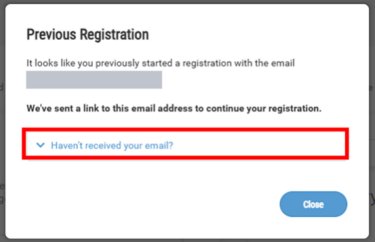 Previous Registration

It looks like you previously started a registration with the email

We've sent a link to this email address to continue your registration.

Haven't received your email?

Close